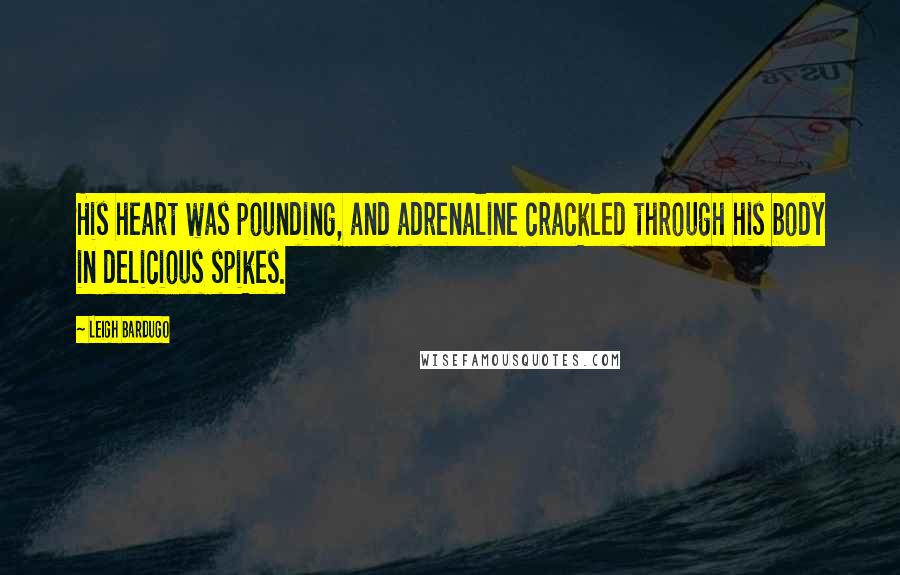 HIS HEART WAS POUNDING, AND ADRENALINE CRACKLED THROUGH HIS BODY IN DELICIOUS SPIKES.

~ LEIGH BARDUGO

WISEFAMOUSQUOTES.COM

US 18